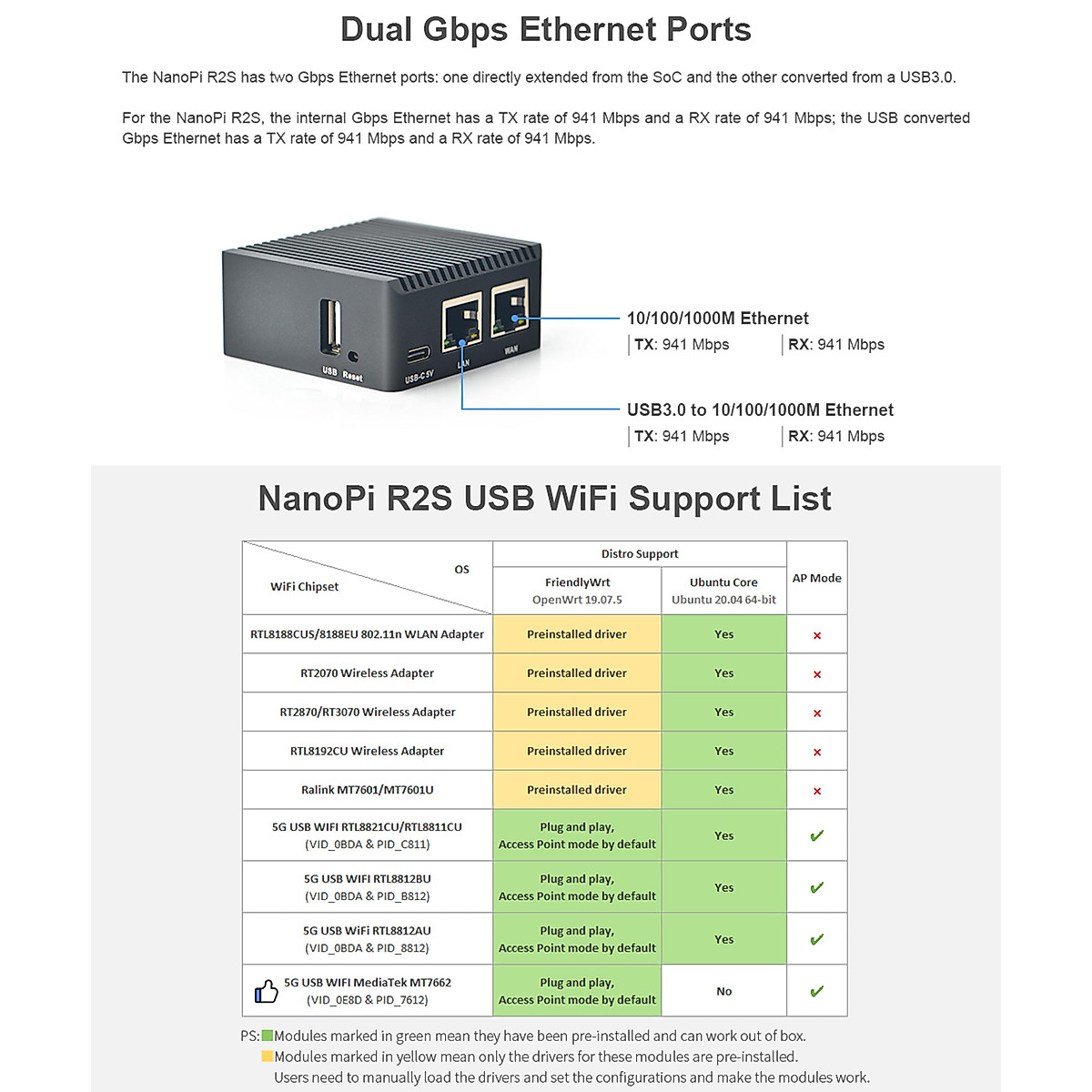 Dual Gbps Ethernet Ports

The NanoPi R2S has two Gbps Ethernet ports: one directly extended from the SoC and the other converted from a USB3.0.

For the NanoPi R2S, the internal Gbps Ethernet has a TX rate of 941 Mbps and a RX rate of 941 Mbps; the USB converted Gbps Ethernet has a TX rate of 941 Mbps and a RX rate of 941 Mbps.

USB Reset USB-C 5V LAN WAN

10/100/1000M Ethernet
TX: 941 Mbps RX: 941 Mbps

USB3.0 to 10/100/1000M Ethernet
TX: 941 Mbps RX: 941 Mbps

NanoPi R2S USB WiFi Support List

| OS / WiFi Chipset | Distro Support: FriendlyWrt OpenWrt 19.07.5 | Distro Support: Ubuntu Core Ubuntu 20.04 64-bit | AP Mode |
|---|---|---|---|
| RTL8188CUS/8188EU 802.11n WLAN Adapter | Preinstalled driver | Yes | × |
| RT2070 Wireless Adapter | Preinstalled driver | Yes | × |
| RT2870/RT3070 Wireless Adapter | Preinstalled driver | Yes | × |
| RTL8192CU Wireless Adapter | Preinstalled driver | Yes | × |
| Ralink MT7601/MT7601U | Preinstalled driver | Yes | × |
| 5G USB WIFI RTL8821CU/RTL8811CU (VID_0BDA & PID_C811) | Plug and play, Access Point mode by default | Yes | ✔ |
| 5G USB WIFI RTL8812BU (VID_0BDA & PID_B812) | Plug and play, Access Point mode by default | Yes | ✔ |
| 5G USB WiFi RTL8812AU (VID_0BDA & PID_8812) | Plug and play, Access Point mode by default | Yes | ✔ |
| 5G USB WIFI MediaTek MT7662 (VID_0E8D & PID_7612) | Plug and play, Access Point mode by default | No | ✔ |

PS: Modules marked in green mean they have been pre-installed and can work out of box.
Modules marked in yellow mean only the drivers for these modules are pre-installed.
Users need to manually load the drivers and set the configurations and make the modules work.